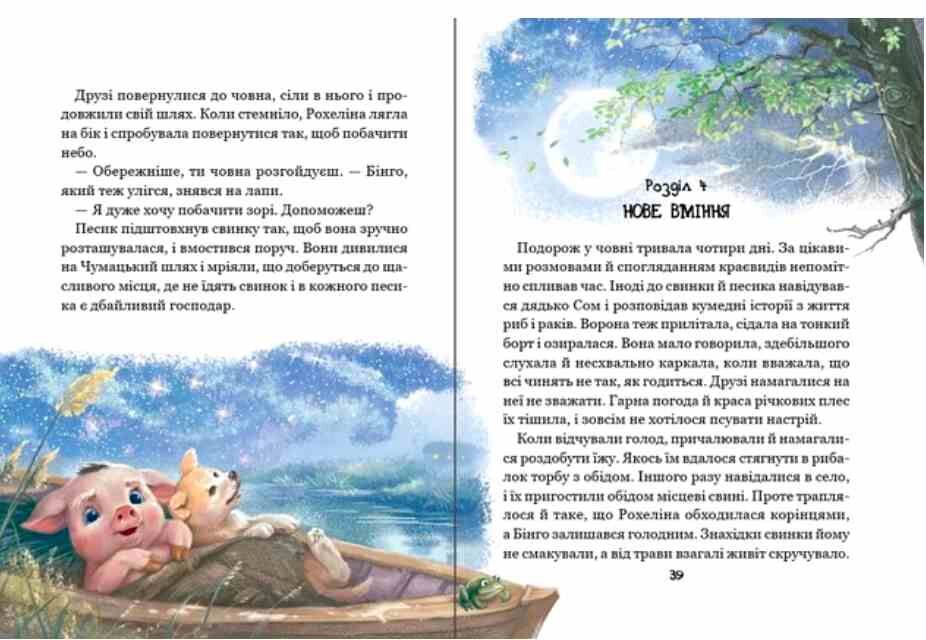 Друзі повернулися до човна, сіли в нього і продовжили свій шлях. Коли стемніло, Рохеліна лягла на бік і спробувала повернутися так, щоб побачити небо.

— Обережніше, ти човна розгойдуєш. — Бінго, який теж улігся, знявся на лапи.

— Я дуже хочу побачити зорі. Допоможеш?

Песик підштовхнув свинку так, щоб вона зручно розташувалася, і вмостився поруч. Вони дивилися на Чумацький шлях і мріяли, що доберуться до щасливого місця, де не їдять свинок і в кожного песика є дбайливий господар.

Розділ 4

НОВЕ ВМІННЯ

Подорож у човні тривала чотири дні. За цікавими розмовами й спогляданням краєвидів непомітно спливав час. Іноді до свинки й песика навідувався дядько Сом і розповідав кумедні історії з життя риб і раків. Ворона теж прилітала, сідала на тонкий борт і озиралася. Вона мало говорила, здебільшого слухала й несхвально каркала, коли вважала, що всі чинять не так, як годиться. Друзі намагалися на неї не зважати. Гарна погода й краса річкових плес їх тішила, і зовсім не хотілося псувати настрій.

Коли відчували голод, причалювали й намагалися роздобути їжу. Якось їм вдалося стягнути в рибалок торбу з обідом. Іншого разу навідалися в село, і їх пригостили обідом місцеві свині. Проте траплялося й таке, що Рохеліна обходилася корінцями, а Бінго залишався голодним. Знахідки свинки йому не смакували, а від трави взагалі живіт скручувало.

39